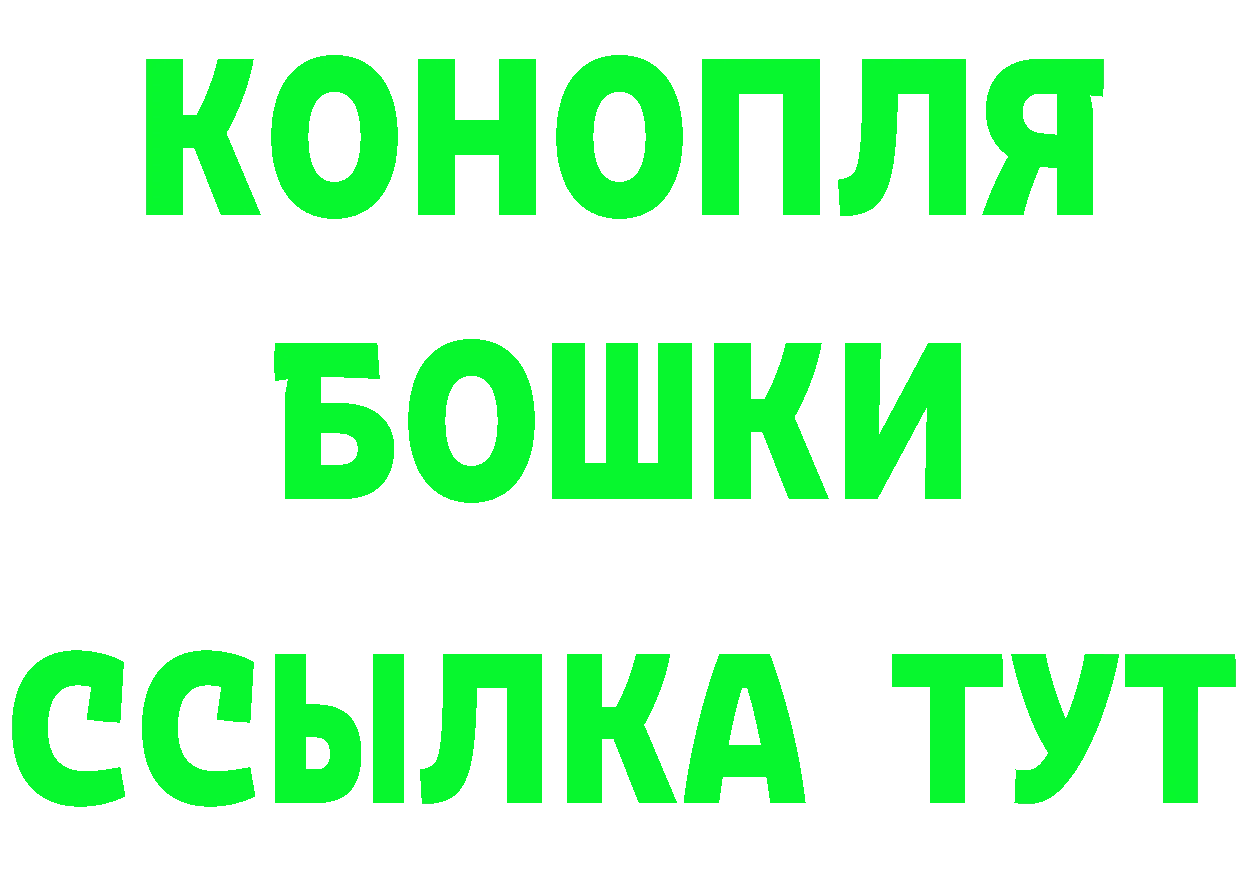 КОНОПЛЯ
БОШКИ
ССЫЛКА ТУТ